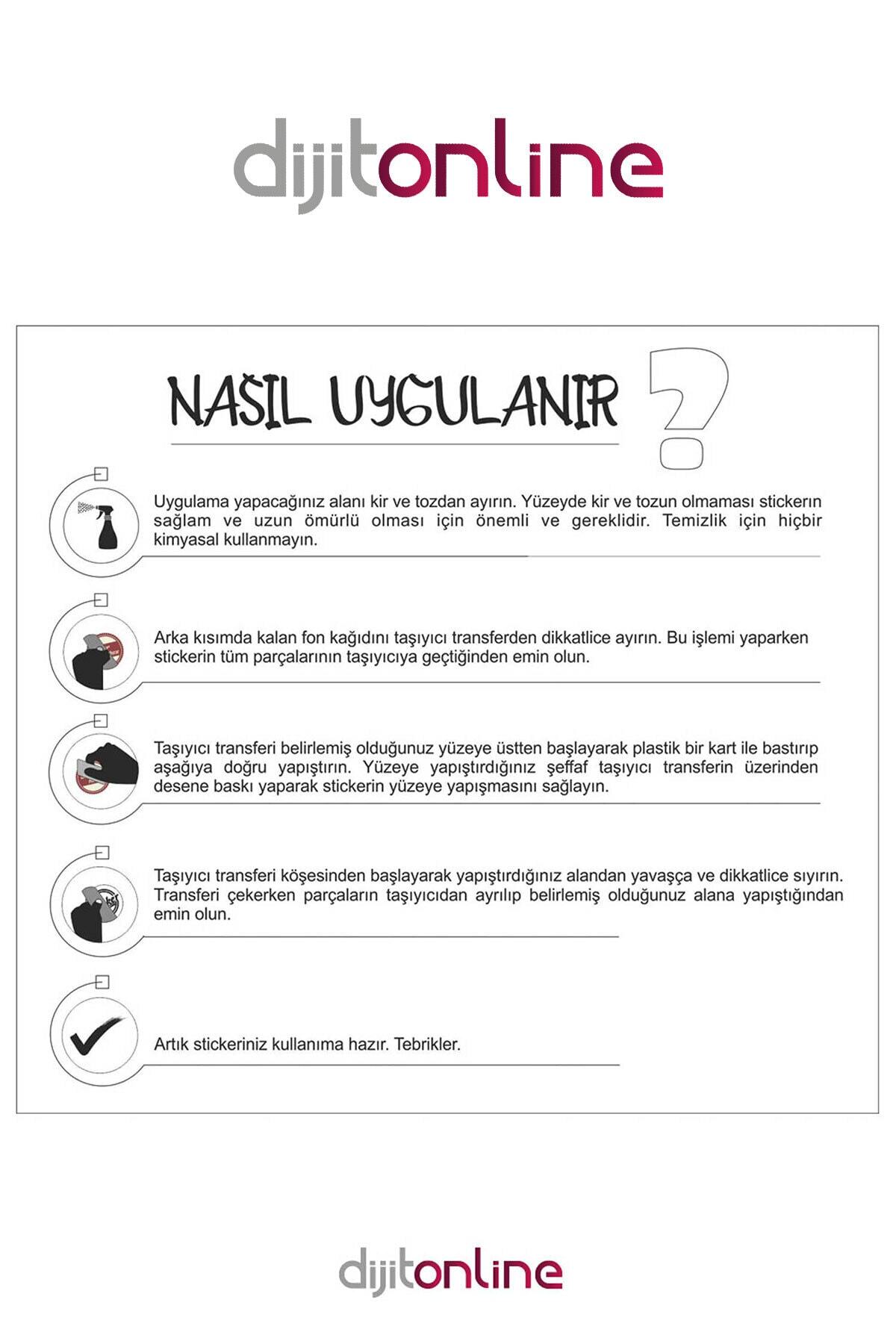 dijitonline

NASIL UYGULANIR ?

Uygulama yapacağınız alanı kir ve tozdan ayırın. Yüzeyde kir ve tozun olmaması stickerın sağlam ve uzun ömürlü olması için önemli ve gereklidir. Temizlik için hiçbir kimyasal kullanmayın.

Arka kısımda kalan fon kağıdını taşıyıcı transferden dikkatlice ayırın. Bu işlemi yaparken stickerin tüm parçalarının taşıyıcıya geçtiğinden emin olun.

Taşıyıcı transferi belirlemiş olduğunuz yüzeye üstten başlayarak plastik bir kart ile bastırıp aşağıya doğru yapıştırın. Yüzeye yapıştırdığınız şeffaf taşıyıcı transferin üzerinden desene baskı yaparak stickerin yüzeye yapışmasını sağlayın.

Taşıyıcı transferi köşesinden başlayarak yapıştırdığınız alandan yavaşça ve dikkatlice sıyırın. Transferi çekerken parçaların taşıyıcıdan ayrılıp belirlemiş olduğunuz alana yapıştığından emin olun.

Artık stickeriniz kullanıma hazır. Tebrikler.

dijitonline